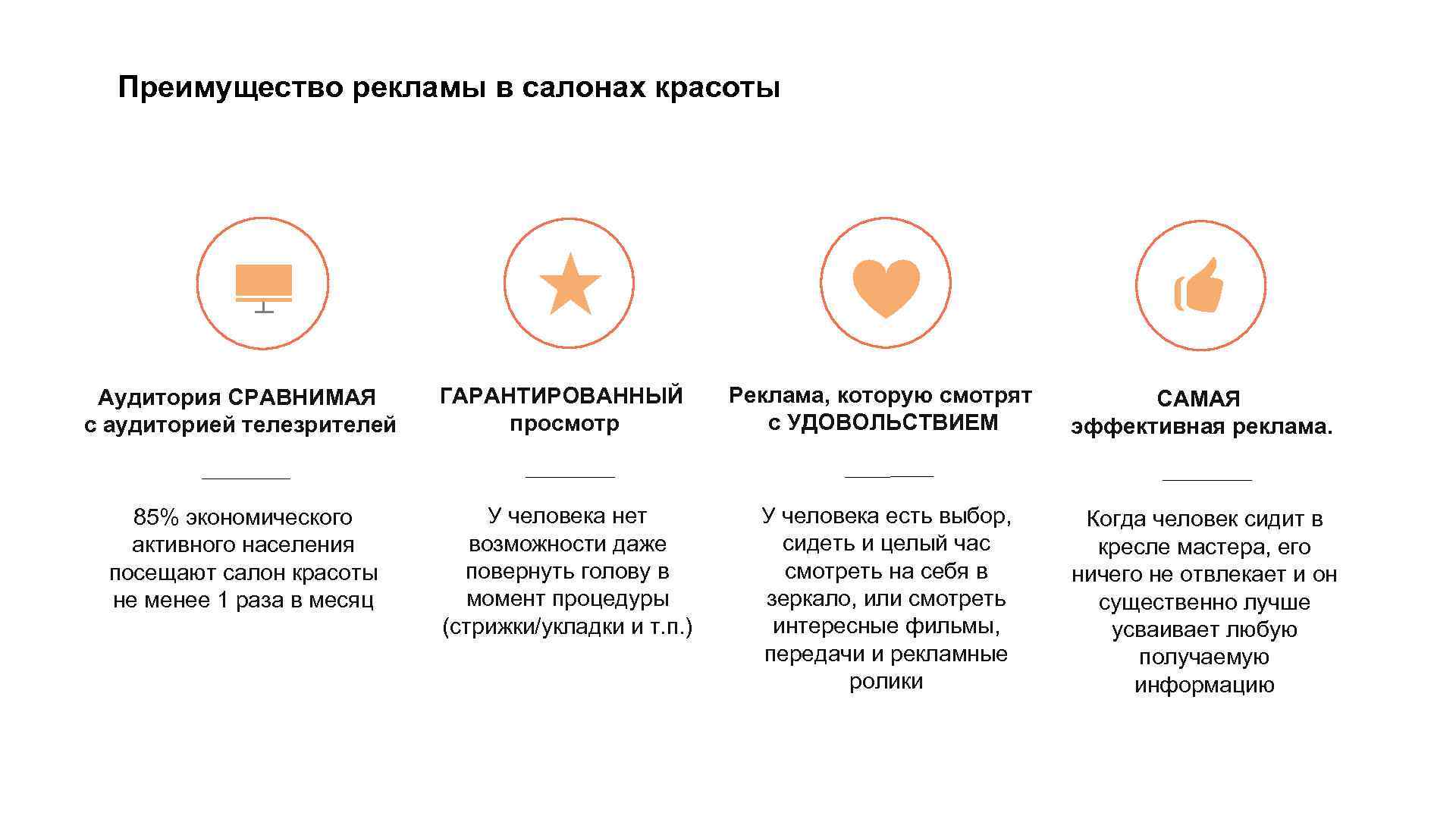 Преимущество рекламы в салонах красоты

Аудитория СРАВНИМАЯ с аудиторией телезрителей

85% экономического активного населения посещают салон красоты не менее 1 раза в месяц

ГАРАНТИРОВАННЫЙ просмотр

У человека нет возможности даже повернуть голову в момент процедуры (стрижки/укладки и т.п.)

Реклама, которую смотрят с УДОВОЛЬСТВИЕМ

У человека есть выбор, сидеть и целый час смотреть на себя в зеркало, или смотреть интересные фильмы, передачи и рекламные ролики

САМАЯ эффективная реклама.

Когда человек сидит в кресле мастера, его ничего не отвлекает и он существенно лучше усваивает любую получаемую информацию